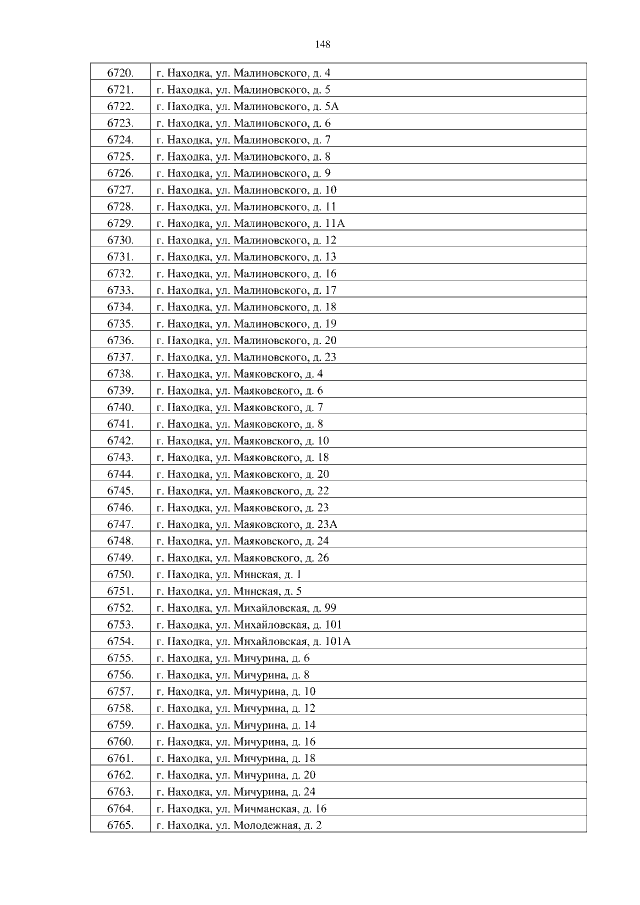 148

| | |
|---|---|
| 6720. | г. Находка, ул. Малиновского, д. 4 |
| 6721. | г. Находка, ул. Малиновского, д. 5 |
| 6722. | г. Находка, ул. Малиновского, д. 5А |
| 6723. | г. Находка, ул. Малиновского, д. 6 |
| 6724. | г. Находка, ул. Малиновского, д. 7 |
| 6725. | г. Находка, ул. Малиновского, д. 8 |
| 6726. | г. Находка, ул. Малиновского, д. 9 |
| 6727. | г. Находка, ул. Малиновского, д. 10 |
| 6728. | г. Находка, ул. Малиновского, д. 11 |
| 6729. | г. Находка, ул. Малиновского, д. 11А |
| 6730. | г. Находка, ул. Малиновского, д. 12 |
| 6731. | г. Находка, ул. Малиновского, д. 13 |
| 6732. | г. Находка, ул. Малиновского, д. 16 |
| 6733. | г. Находка, ул. Малиновского, д. 17 |
| 6734. | г. Находка, ул. Малиновского, д. 18 |
| 6735. | г. Находка, ул. Малиновского, д. 19 |
| 6736. | г. Находка, ул. Малиновского, д. 20 |
| 6737. | г. Находка, ул. Малиновского, д. 23 |
| 6738. | г. Находка, ул. Маяковского, д. 4 |
| 6739. | г. Находка, ул. Маяковского, д. 6 |
| 6740. | г. Находка, ул. Маяковского, д. 7 |
| 6741. | г. Находка, ул. Маяковского, д. 8 |
| 6742. | г. Находка, ул. Маяковского, д. 10 |
| 6743. | г. Находка, ул. Маяковского, д. 18 |
| 6744. | г. Находка, ул. Маяковского, д. 20 |
| 6745. | г. Находка, ул. Маяковского, д. 22 |
| 6746. | г. Находка, ул. Маяковского, д. 23 |
| 6747. | г. Находка, ул. Маяковского, д. 23А |
| 6748. | г. Находка, ул. Маяковского, д. 24 |
| 6749. | г. Находка, ул. Маяковского, д. 26 |
| 6750. | г. Находка, ул. Минская, д. 1 |
| 6751. | г. Находка, ул. Минская, д. 5 |
| 6752. | г. Находка, ул. Михайловская, д. 99 |
| 6753. | г. Находка, ул. Михайловская, д. 101 |
| 6754. | г. Находка, ул. Михайловская, д. 101А |
| 6755. | г. Находка, ул. Мичурина, д. 6 |
| 6756. | г. Находка, ул. Мичурина, д. 8 |
| 6757. | г. Находка, ул. Мичурина, д. 10 |
| 6758. | г. Находка, ул. Мичурина, д. 12 |
| 6759. | г. Находка, ул. Мичурина, д. 14 |
| 6760. | г. Находка, ул. Мичурина, д. 16 |
| 6761. | г. Находка, ул. Мичурина, д. 18 |
| 6762. | г. Находка, ул. Мичурина, д. 20 |
| 6763. | г. Находка, ул. Мичурина, д. 24 |
| 6764. | г. Находка, ул. Мичманская, д. 16 |
| 6765. | г. Находка, ул. Молодежная, д. 2 |